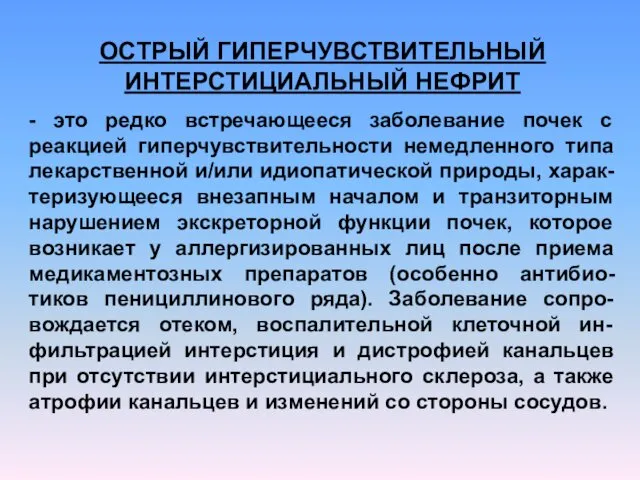 ОСТРЫЙ ГИПЕРЧУВСТВИТЕЛЬНЫЙ ИНТЕРСТИЦИАЛЬНЫЙ НЕФРИТ

- это редко встречающееся заболевание почек с реакцией гиперчувствительности немедленного типа лекарственной и/или идиопатической природы, характеризующееся внезапным началом и транзиторным нарушением экскреторной функции почек, которое возникает у аллергизированных лиц после приема медикаментозных препаратов (особенно антибиотиков пенициллинового ряда). Заболевание сопровождается отеком, воспалительной клеточной инфильтрацией интерстиция и дистрофией канальцев при отсутствии интерстициального склероза, а также атрофии канальцев и изменений со стороны сосудов.